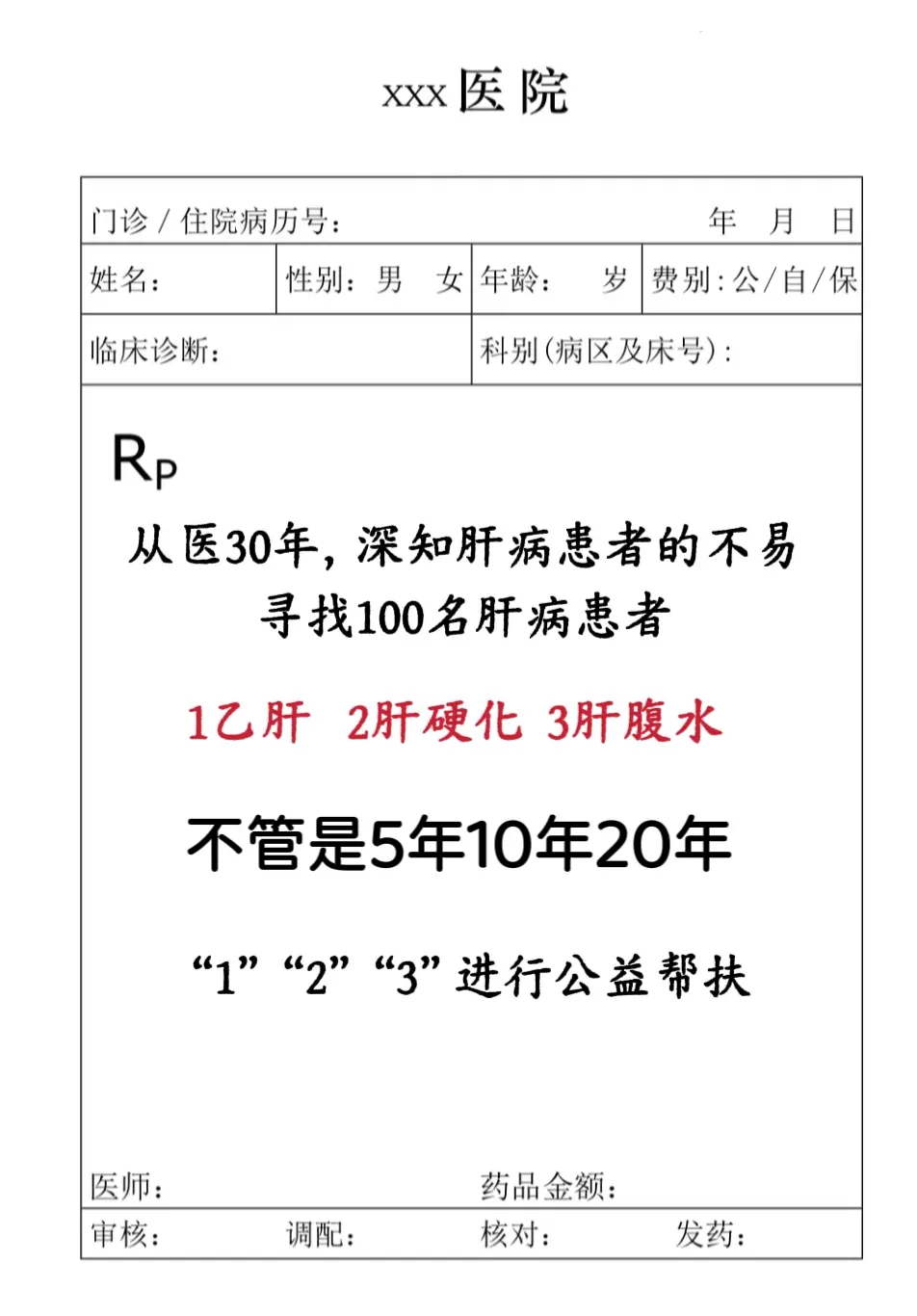 xxx医院

门诊/住院病历号： 年 月 日

姓名： 性别：男 女 年龄： 岁 费别：公/自/保

临床诊断： 科别（病区及床号）：

Rp

从医30年，深知肝病患者的不易

寻找100名肝病患者

1乙肝 2肝硬化 3肝腹水

不管是5年10年20年

“1”“2”“3”进行公益帮扶

医师： 药品金额：

审核： 调配： 核对： 发药：